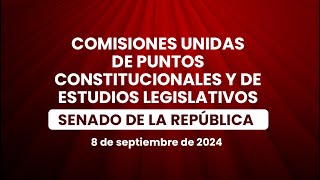 COMISIONES UNIDAS DE PUNTOS CONSTITUCIONALES Y DE ESTUDIOS LEGISLATIVOS

SENADO DE LA REPÚBLICA

8 de septiembre de 2024